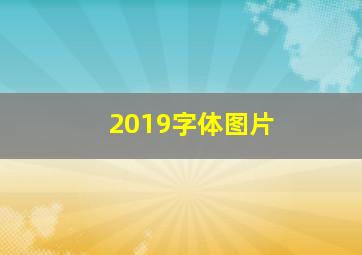 2019字体图片